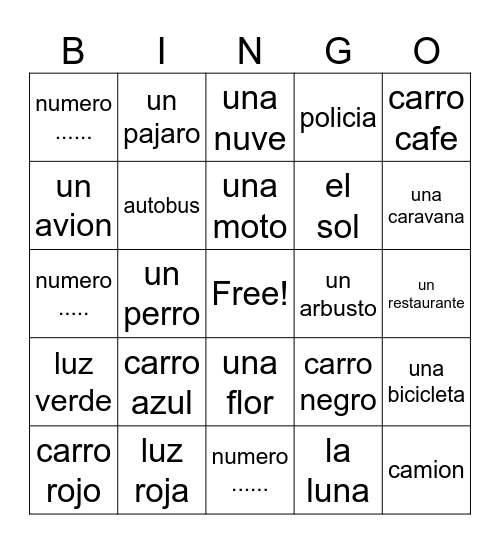 | B | I | N | G | O |
|---|---|---|---|---|
| numero ...... | un pajaro | una nuve | policia | carro cafe |
| un avion | autobus | una moto | el sol | una caravana |
| numero ..... | un perro | Free! | un arbusto | un restaurante |
| luz verde | carro azul | una flor | carro negro | una bicicleta |
| carro rojo | luz roja | numero ...... | la luna | camion |